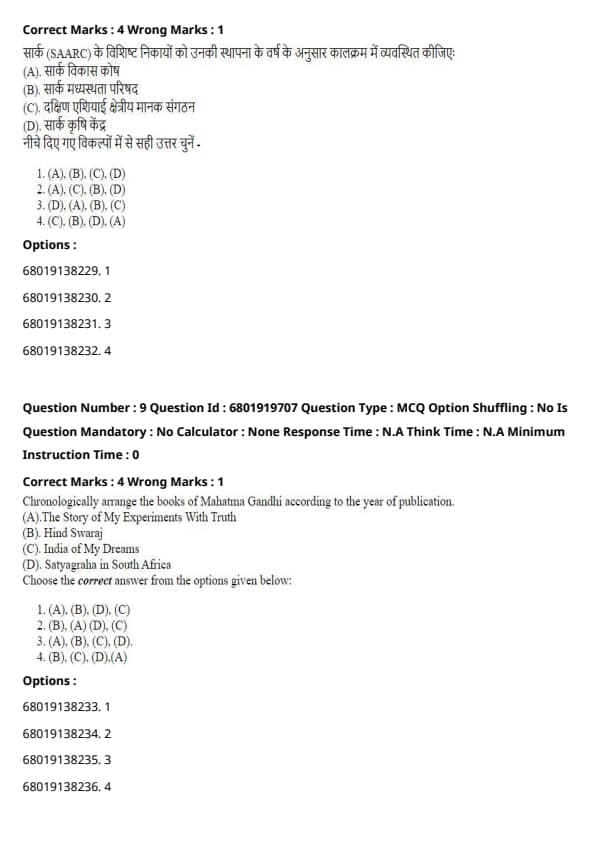 Correct Marks : 4 Wrong Marks : 1

सार्क (SAARC) के विशिष्ट निकायों को उनकी स्थापना के वर्ष के अनुसार कालक्रम में व्यवस्थित कीजिए:
(A). सार्क विकास कोष
(B). सार्क मध्यस्थता परिषद
(C). दक्षिण एशियाई क्षेत्रीय मानक संगठन
(D). सार्क कृषि केंद्र
नीचे दिए गए विकल्पों में से सही उत्तर चुनें -

1. (A), (B), (C), (D)
2. (A), (C), (B), (D)
3. (D), (A), (B), (C)
4. (C), (B), (D), (A)

Options :

68019138229. 1

68019138230. 2

68019138231. 3

68019138232. 4

Question Number : 9 Question Id : 6801919707 Question Type : MCQ Option Shuffling : No Is Question Mandatory : No Calculator : None Response Time : N.A Think Time : N.A Minimum Instruction Time : 0

Correct Marks : 4 Wrong Marks : 1

Chronologically arrange the books of Mahatma Gandhi according to the year of publication.
(A).The Story of My Experiments With Truth
(B). Hind Swaraj
(C). India of My Dreams
(D). Satyagraha in South Africa
Choose the correct answer from the options given below:

1. (A), (B), (D), (C)
2. (B), (A) (D), (C)
3. (A), (B), (C), (D).
4. (B), (C), (D),(A)

Options :

68019138233. 1

68019138234. 2

68019138235. 3

68019138236. 4